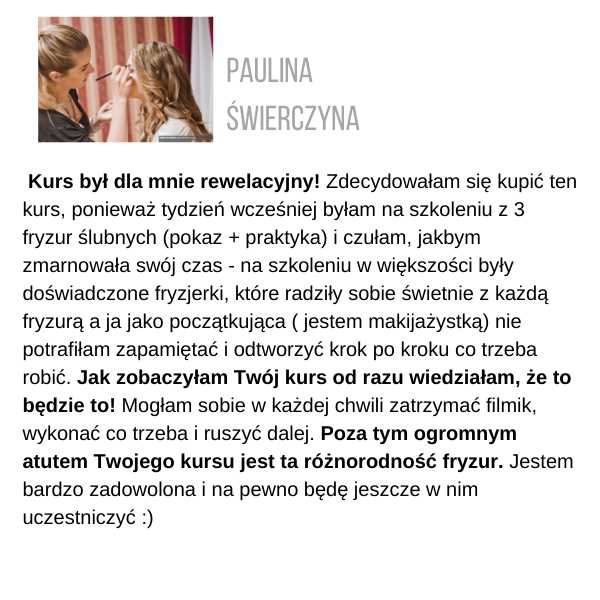 PAULINA
ŚWIERCZYNA

Kurs był dla mnie rewelacyjny! Zdecydowałam się kupić ten kurs, ponieważ tydzień wcześniej byłam na szkoleniu z 3 fryzur ślubnych (pokaz + praktyka) i czułam, jakbym zmarnowała swój czas - na szkoleniu w większości były doświadczone fryzjerki, które radziły sobie świetnie z każdą fryzurą a ja jako początkująca ( jestem makijażystką) nie potrafiłam zapamiętać i odtworzyć krok po kroku co trzeba robić. Jak zobaczyłam Twój kurs od razu wiedziałam, że to będzie to! Mogłam sobie w każdej chwili zatrzymać filmik, wykonać co trzeba i ruszyć dalej. Poza tym ogromnym atutem Twojego kursu jest ta różnorodność fryzur. Jestem bardzo zadowolona i na pewno będę jeszcze w nim uczestniczyć :)